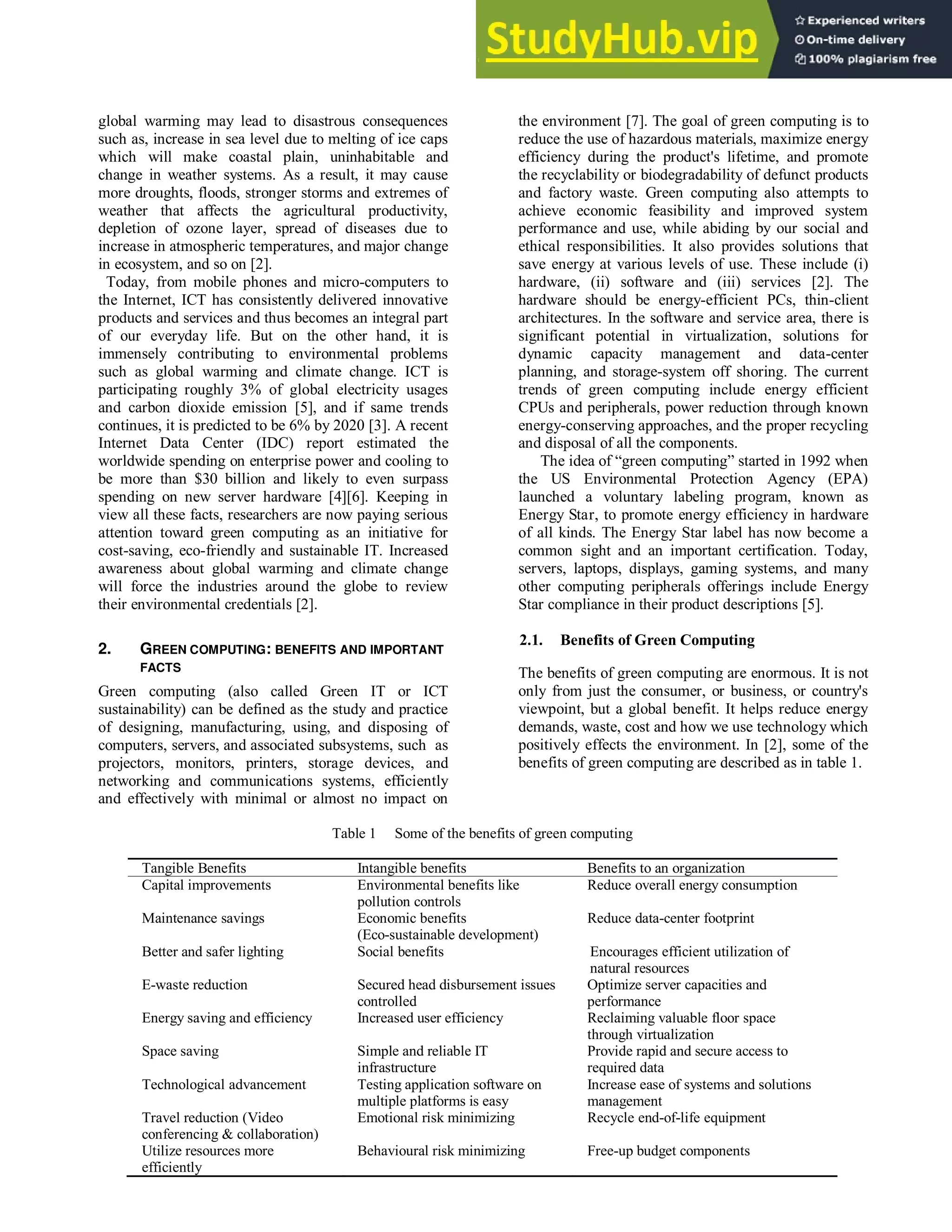 StudyHub.vip

Experienced writers
On-time delivery
100% plagiarism free

global warming may lead to disastrous consequences such as, increase in sea level due to melting of ice caps which will make coastal plain, uninhabitable and change in weather systems. As a result, it may cause more droughts, floods, stronger storms and extremes of weather that affects the agricultural productivity, depletion of ozone layer, spread of diseases due to increase in atmospheric temperatures, and major change in ecosystem, and so on [2].

Today, from mobile phones and micro-computers to the Internet, ICT has consistently delivered innovative products and services and thus becomes an integral part of our everyday life. But on the other hand, it is immensely contributing to environmental problems such as global warming and climate change. ICT is participating roughly 3% of global electricity usages and carbon dioxide emission [5], and if same trends continues, it is predicted to be 6% by 2020 [3]. A recent Internet Data Center (IDC) report estimated the worldwide spending on enterprise power and cooling to be more than $30 billion and likely to even surpass spending on new server hardware [4][6]. Keeping in view all these facts, researchers are now paying serious attention toward green computing as an initiative for cost-saving, eco-friendly and sustainable IT. Increased awareness about global warming and climate change will force the industries around the globe to review their environmental credentials [2].

2. GREEN COMPUTING: BENEFITS AND IMPORTANT FACTS

Green computing (also called Green IT or ICT sustainability) can be defined as the study and practice of designing, manufacturing, using, and disposing of computers, servers, and associated subsystems, such as projectors, monitors, printers, storage devices, and networking and communications systems, efficiently and effectively with minimal or almost no impact on the environment [7]. The goal of green computing is to reduce the use of hazardous materials, maximize energy efficiency during the product's lifetime, and promote the recyclability or biodegradability of defunct products and factory waste. Green computing also attempts to achieve economic feasibility and improved system performance and use, while abiding by our social and ethical responsibilities. It also provides solutions that save energy at various levels of use. These include (i) hardware, (ii) software and (iii) services [2]. The hardware should be energy-efficient PCs, thin-client architectures. In the software and service area, there is significant potential in virtualization, solutions for dynamic capacity management and data-center planning, and storage-system off shoring. The current trends of green computing include energy efficient CPUs and peripherals, power reduction through known energy-conserving approaches, and the proper recycling and disposal of all the components.

The idea of “green computing” started in 1992 when the US Environmental Protection Agency (EPA) launched a voluntary labeling program, known as Energy Star, to promote energy efficiency in hardware of all kinds. The Energy Star label has now become a common sight and an important certification. Today, servers, laptops, displays, gaming systems, and many other computing peripherals offerings include Energy Star compliance in their product descriptions [5].

2.1. Benefits of Green Computing

The benefits of green computing are enormous. It is not only from just the consumer, or business, or country's viewpoint, but a global benefit. It helps reduce energy demands, waste, cost and how we use technology which positively effects the environment. In [2], some of the benefits of green computing are described as in table 1.

Table 1 Some of the benefits of green computing

| Tangible Benefits | Intangible benefits | Benefits to an organization |
|---|---|---|
| Capital improvements | Environmental benefits like pollution controls | Reduce overall energy consumption |
| Maintenance savings | Economic benefits (Eco-sustainable development) | Reduce data-center footprint |
| Better and safer lighting | Social benefits | Encourages efficient utilization of natural resources |
| E-waste reduction | Secured head disbursement issues controlled | Optimize server capacities and performance |
| Energy saving and efficiency | Increased user efficiency | Reclaiming valuable floor space through virtualization |
| Space saving | Simple and reliable IT infrastructure | Provide rapid and secure access to required data |
| Technological advancement | Testing application software on multiple platforms is easy | Increase ease of systems and solutions management |
| Travel reduction (Video conferencing & collaboration) | Emotional risk minimizing | Recycle end-of-life equipment |
| Utilize resources more efficiently | Behavioural risk minimizing | Free-up budget components |